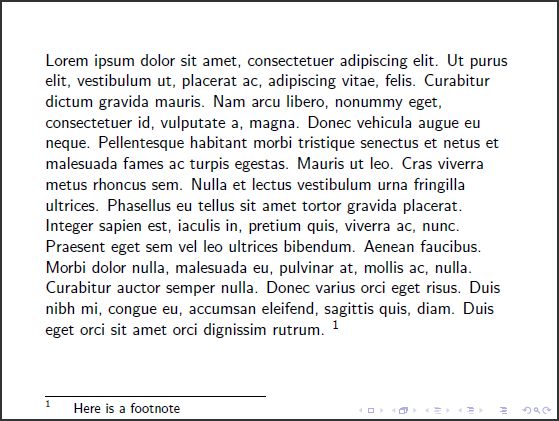 Lorem ipsum dolor sit amet, consectetuer adipiscing elit. Ut purus elit, vestibulum ut, placerat ac, adipiscing vitae, felis. Curabitur dictum gravida mauris. Nam arcu libero, nonummy eget, consectetuer id, vulputate a, magna. Donec vehicula augue eu neque. Pellentesque habitant morbi tristique senectus et netus et malesuada fames ac turpis egestas. Mauris ut leo. Cras viverra metus rhoncus sem. Nulla et lectus vestibulum urna fringilla ultrices. Phasellus eu tellus sit amet tortor gravida placerat. Integer sapien est, iaculis in, pretium quis, viverra ac, nunc. Praesent eget sem vel leo ultrices bibendum. Aenean faucibus. Morbi dolor nulla, malesuada eu, pulvinar at, mollis ac, nulla. Curabitur auctor semper nulla. Donec varius orci eget risus. Duis nibh mi, congue eu, accumsan eleifend, sagittis quis, diam. Duis eget orci sit amet orci dignissim rutrum. $^1$

$^1$ Here is a footnote